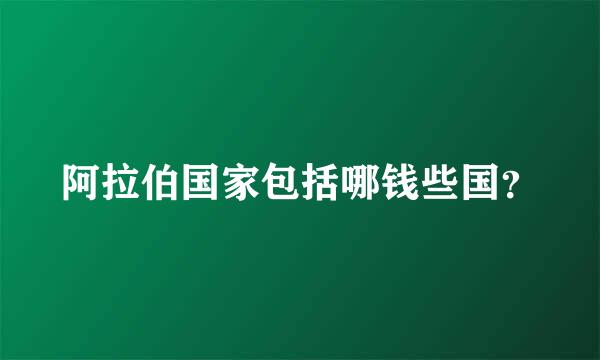 阿拉伯国家包括哪钱些国?